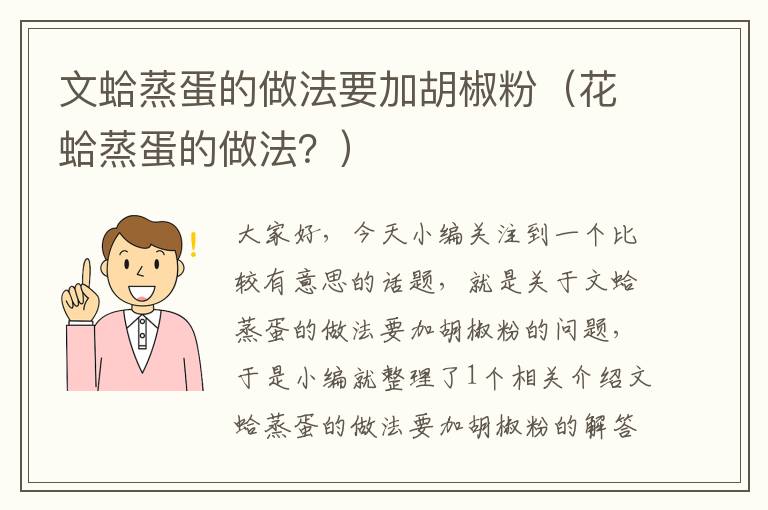 文蛤蒸蛋的做法要加胡椒粉（花蛤蒸蛋的做法？）

大家好，今天小编关注到一个比较有意思的话题，就是关于文蛤蒸蛋的做法要加胡椒粉的问题，于是小编就整理了1个相关介绍文蛤蒸蛋的做法要加胡椒粉的解答